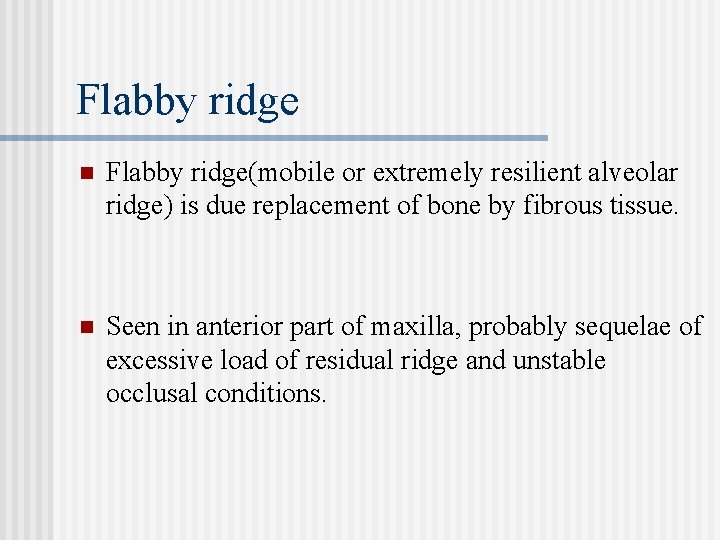 Flabby ridge

• Flabby ridge(mobile or extremely resilient alveolar ridge) is due replacement of bone by fibrous tissue.

• Seen in anterior part of maxilla, probably sequelae of excessive load of residual ridge and unstable occlusal conditions.